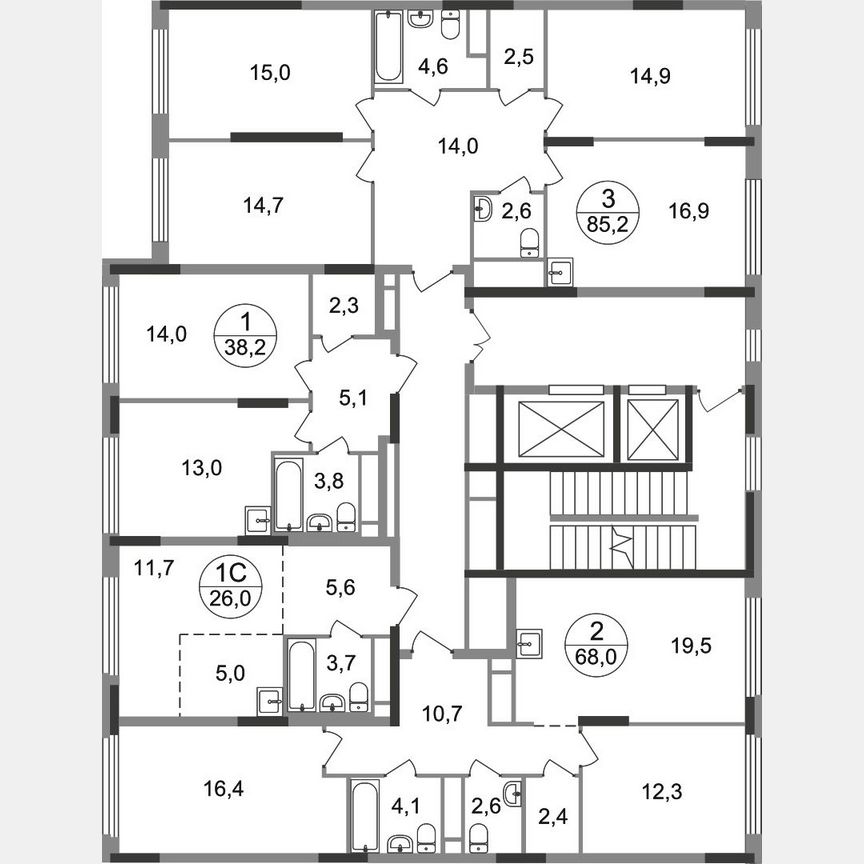 15,0

4,6

2,5

14,9

14,0

14,7

2,6

3
85,2

16,9

14,0

1
38,2

2,3

5,1

13,0

3,8

11,7

1C
26,0

5,6

5,0

3,7

2
68,0

19,5

10,7

16,4

4,1

2,6

2,4

12,3